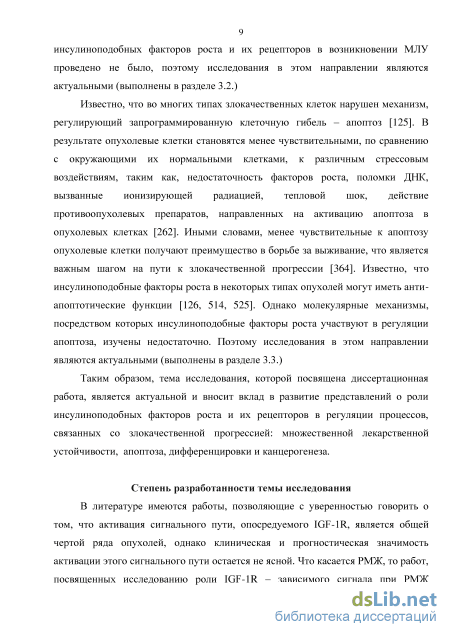 9

инсулиноподобных факторов роста и их рецепторов в возникновении МЛУ проведено не было, поэтому исследования в этом направлении являются актуальными (выполнены в разделе 3.2.)

Известно, что во многих типах злокачественных клеток нарушен механизм, регулирующий запрограммированную клеточную гибель – апоптоз [125]. В результате опухолевые клетки становятся менее чувствительными, по сравнению с окружающими их нормальными клетками, к различным стрессовым воздействиям, таким как, недостаточность факторов роста, поломки ДНК, вызванные ионизирующей радиацией, тепловой шок, действие противоопухолевых препаратов, направленных на активацию апоптоза в опухолевых клетках [262]. Иными словами, менее чувствительные к апоптозу опухолевые клетки получают преимущество в борьбе за выживание, что является важным шагом на пути к злокачественной прогрессии [364]. Известно, что инсулиноподобные факторы роста в некоторых типах опухолей могут иметь анти-апоптотические функции [126, 514, 525]. Однако молекулярные механизмы, посредством которых инсулиноподобные факторы роста участвуют в регуляции апоптоза, изучены недостаточно. Поэтому исследования в этом направлении являются актуальными (выполнены в разделе 3.3.)

Таким образом, тема исследования, которой посвящена диссертационная работа, является актуальной и вносит вклад в развитие представлений о роли инсулиноподобных факторов роста и их рецепторов в регуляции процессов, связанных со злокачественной прогрессией: множественной лекарственной устойчивости, апоптоза, дифференцировки и канцерогенеза.

Степень разработанности темы исследования

В литературе имеются работы, позволяющие с уверенностью говорить о том, что активация сигнального пути, опосредуемого IGF-1R, является общей чертой ряда опухолей, однако клиническая и прогностическая значимость активации этого сигнального пути остается не ясной. Что касается РМЖ, то работ, посвященных исследованию роли IGF-1R – зависимого сигнала при РМЖ

dsLib.net
библиотека диссертаций